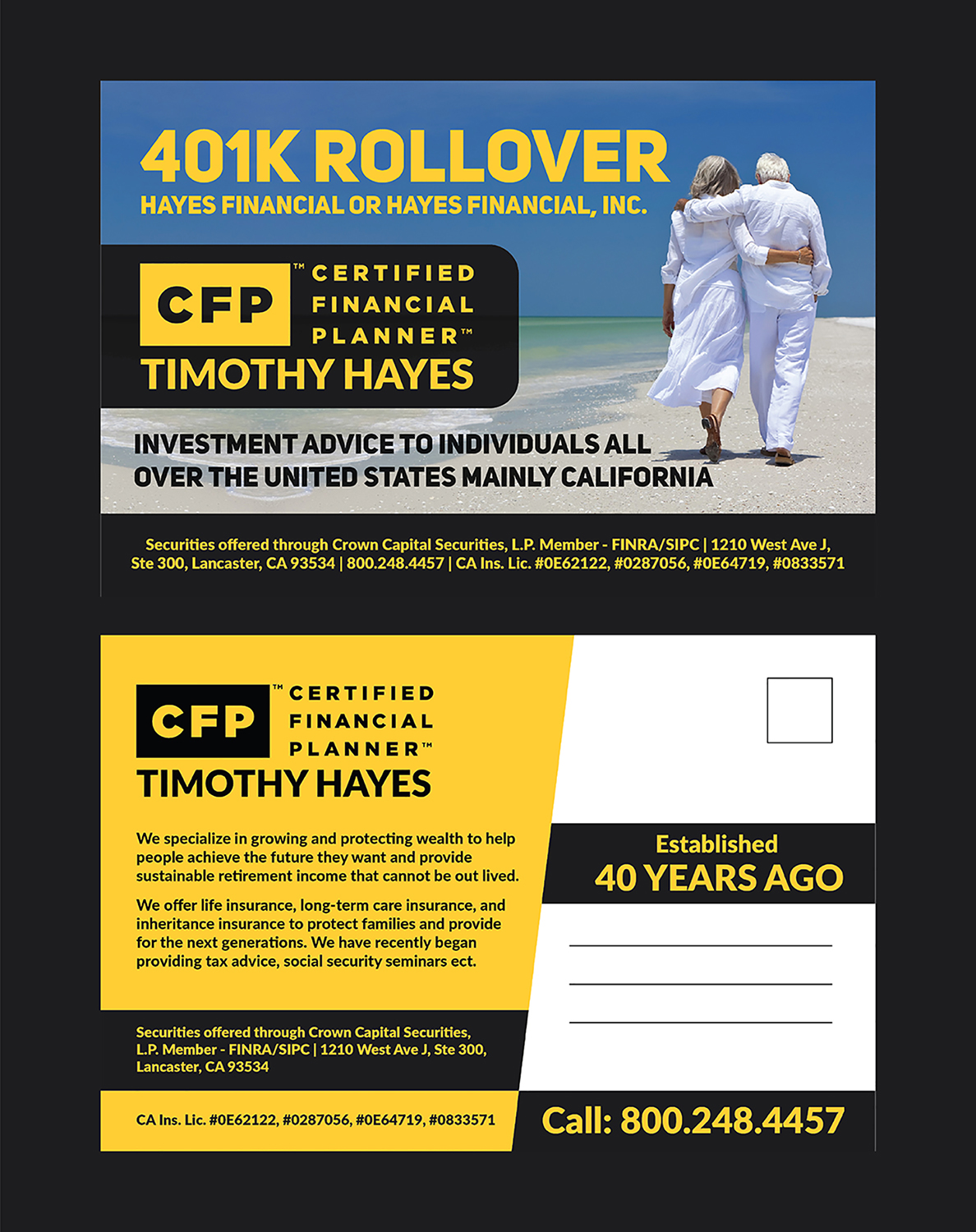 401K ROLLOVER
HAYES FINANCIAL OR HAYES FINANCIAL, INC.

CFP™ CERTIFIED FINANCIAL PLANNER™
TIMOTHY HAYES

INVESTMENT ADVICE TO INDIVIDUALS ALL OVER THE UNITED STATES MAINLY CALIFORNIA

Securities offered through Crown Capital Securities, L.P. Member - FINRA/SIPC | 1210 West Ave J, Ste 300, Lancaster, CA 93534 | 800.248.4457 | CA Ins. Lic. #0E62122, #0287056, #0E64719, #0833571

CFP™ CERTIFIED FINANCIAL PLANNER™
TIMOTHY HAYES

We specialize in growing and protecting wealth to help people achieve the future they want and provide sustainable retirement income that cannot be out lived.

We offer life insurance, long-term care insurance, and inheritance insurance to protect families and provide for the next generations. We have recently began providing tax advice, social security seminars ect.

Securities offered through Crown Capital Securities, L.P. Member - FINRA/SIPC | 1210 West Ave J, Ste 300, Lancaster, CA 93534

CA Ins. Lic. #0E62122, #0287056, #0E64719, #0833571

Established
40 YEARS AGO

Call: 800.248.4457